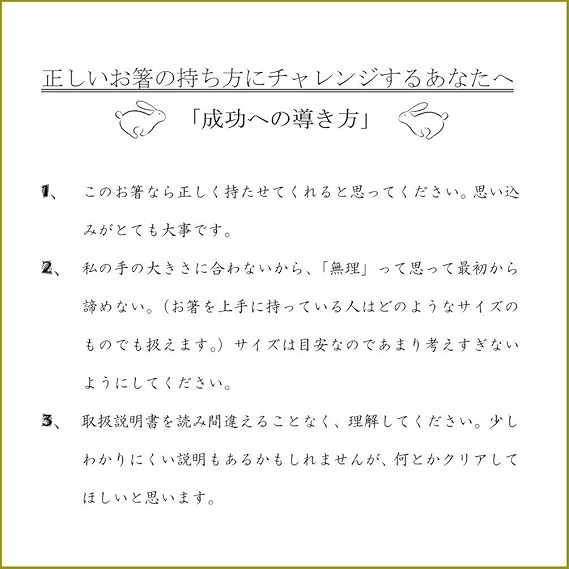 正しいお箸の持ち方にチャレンジするあなたへ

「成功への導き方」

1、　このお箸なら正しく持たせてくれると思ってください。思い込みがとても大事です。

2、　私の手の大きさに合わないから、「無理」って思って最初から諦めない。（お箸を上手に持っている人はどのようなサイズのものでも扱えます。）サイズは目安なのであまり考えすぎないようにしてください。

3、　取扱説明書を読み間違えることなく、理解してください。少しわかりにくい説明もあるかもしれませんが、何とかクリアしてほしいと思います。